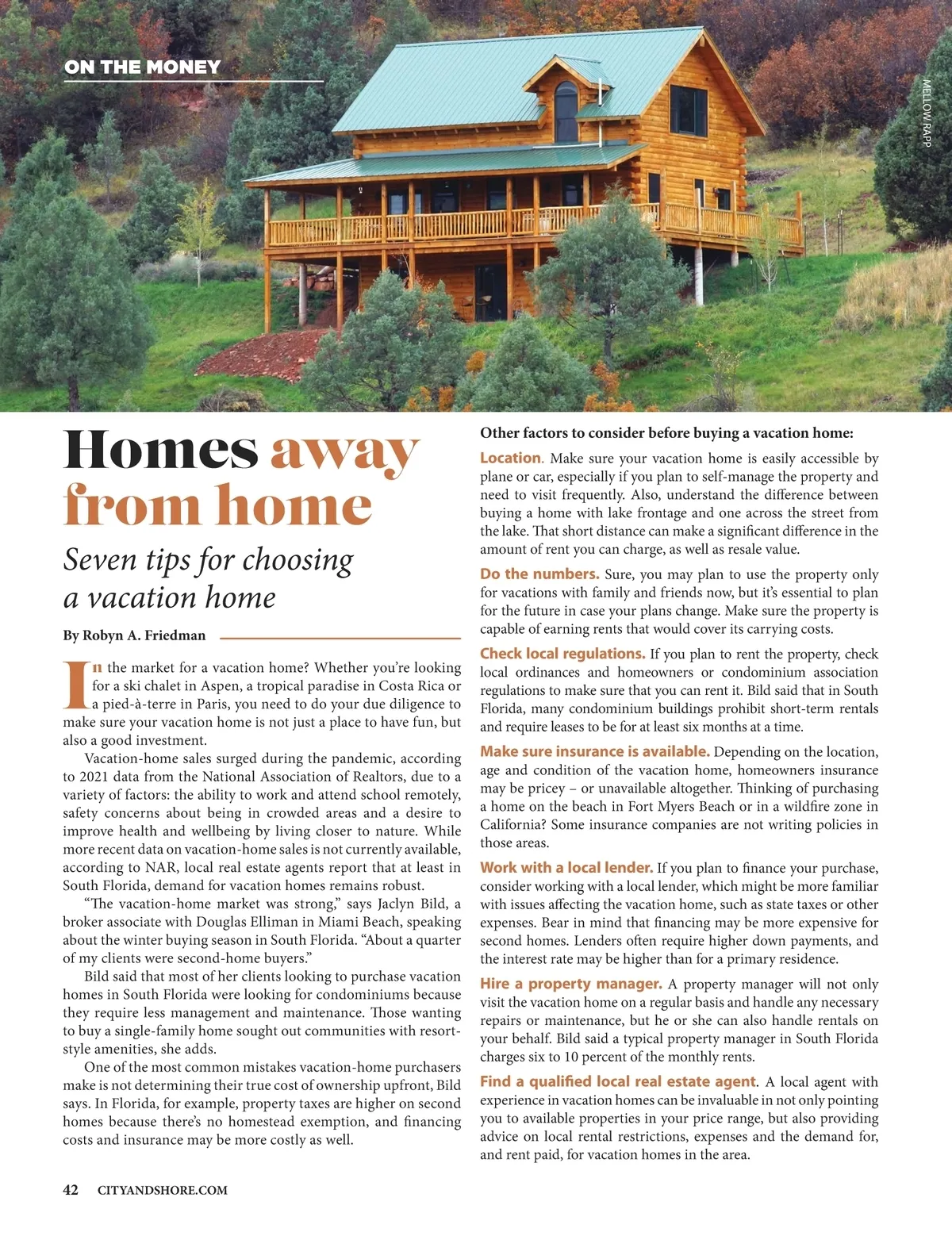 ON THE MONEY

MELLOW RAPP

Homes away from home

Seven tips for choosing a vacation home

By Robyn A. Friedman

In the market for a vacation home? Whether you're looking for a ski chalet in Aspen, a tropical paradise in Costa Rica or a pied-à-terre in Paris, you need to do your due diligence to make sure your vacation home is not just a place to have fun, but also a good investment.

Vacation-home sales surged during the pandemic, according to 2021 data from the National Association of Realtors, due to a variety of factors: the ability to work and attend school remotely, safety concerns about being in crowded areas and a desire to improve health and wellbeing by living closer to nature. While more recent data on vacation-home sales is not currently available, according to NAR, local real estate agents report that at least in South Florida, demand for vacation homes remains robust.

"The vacation-home market was strong," says Jaclyn Bild, a broker associate with Douglas Elliman in Miami Beach, speaking about the winter buying season in South Florida. "About a quarter of my clients were second-home buyers."

Bild said that most of her clients looking to purchase vacation homes in South Florida were looking for condominiums because they require less management and maintenance. Those wanting to buy a single-family home sought out communities with resort-style amenities, she adds.

One of the most common mistakes vacation-home purchasers make is not determining their true cost of ownership upfront, Bild says. In Florida, for example, property taxes are higher on second homes because there's no homestead exemption, and financing costs and insurance may be more costly as well.

Other factors to consider before buying a vacation home:

Location. Make sure your vacation home is easily accessible by plane or car, especially if you plan to self-manage the property and need to visit frequently. Also, understand the difference between buying a home with lake frontage and one across the street from the lake. That short distance can make a significant difference in the amount of rent you can charge, as well as resale value.

Do the numbers. Sure, you may plan to use the property only for vacations with family and friends now, but it's essential to plan for the future in case your plans change. Make sure the property is capable of earning rents that would cover its carrying costs.

Check local regulations. If you plan to rent the property, check local ordinances and homeowners or condominium association regulations to make sure that you can rent it. Bild said that in South Florida, many condominium buildings prohibit short-term rentals and require leases to be for at least six months at a time.

Make sure insurance is available. Depending on the location, age and condition of the vacation home, homeowners insurance may be pricey – or unavailable altogether. Thinking of purchasing a home on the beach in Fort Myers Beach or in a wildfire zone in California? Some insurance companies are not writing policies in those areas.

Work with a local lender. If you plan to finance your purchase, consider working with a local lender, which might be more familiar with issues affecting the vacation home, such as state taxes or other expenses. Bear in mind that financing may be more expensive for second homes. Lenders often require higher down payments, and the interest rate may be higher than for a primary residence.

Hire a property manager. A property manager will not only visit the vacation home on a regular basis and handle any necessary repairs or maintenance, but he or she can also handle rentals on your behalf. Bild said a typical property manager in South Florida charges six to 10 percent of the monthly rents.

Find a qualified local real estate agent. A local agent with experience in vacation homes can be invaluable in not only pointing you to available properties in your price range, but also providing advice on local rental restrictions, expenses and the demand for, and rent paid, for vacation homes in the area.

42 CITYANDSHORE.COM